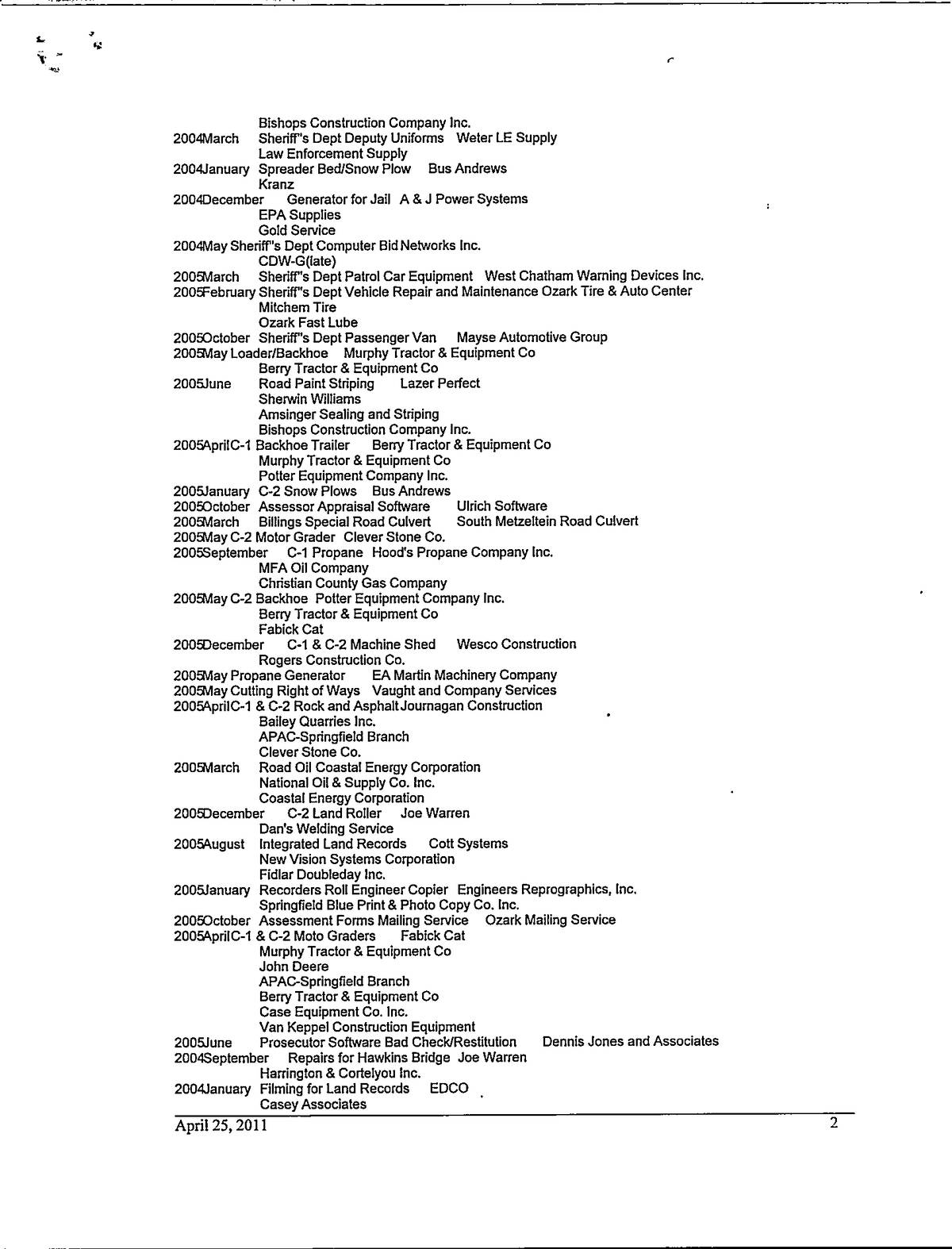 Bishops Construction Company Inc.
2004March Sheriff"s Dept Deputy Uniforms Weter LE Supply
Law Enforcement Supply
2004January Spreader Bed/Snow Plow Bus Andrews
Kranz
2004December Generator for Jail A & J Power Systems
EPA Supplies
Gold Service
2004May Sheriff"s Dept Computer Bid Networks Inc.
CDW-G(late)
2005March Sheriff"s Dept Patrol Car Equipment West Chatham Warning Devices Inc.
2005February Sheriff"s Dept Vehicle Repair and Maintenance Ozark Tire & Auto Center
Mitchem Tire
Ozark Fast Lube
2005October Sheriff"s Dept Passenger Van Mayse Automotive Group
2005May Loader/Backhoe Murphy Tractor & Equipment Co
Berry Tractor & Equipment Co
2005June Road Paint Striping Lazer Perfect
Sherwin Williams
Amsinger Sealing and Striping
Bishops Construction Company Inc.
2005AprilC-1 Backhoe Trailer Berry Tractor & Equipment Co
Murphy Tractor & Equipment Co
Potter Equipment Company Inc.
2005January C-2 Snow Plows Bus Andrews
2005October Assessor Appraisal Software Ulrich Software
2005March Billings Special Road Culvert South Metzeltein Road Culvert
2005May C-2 Motor Grader Clever Stone Co.
2005September C-1 Propane Hood's Propane Company Inc.
MFA Oil Company
Christian County Gas Company
2005May C-2 Backhoe Potter Equipment Company Inc.
Berry Tractor & Equipment Co
Fabick Cat
2005December C-1 & C-2 Machine Shed Wesco Construction
Rogers Construction Co.
2005May Propane Generator EA Martin Machinery Company
2005May Cutting Right of Ways Vaught and Company Services
2005AprilC-1 & C-2 Rock and Asphalt Journagan Construction
Bailey Quarries Inc.
APAC-Springfield Branch
Clever Stone Co.
2005March Road Oil Coastal Energy Corporation
National Oil & Supply Co. Inc.
Coastal Energy Corporation
2005December C-2 Land Roller Joe Warren
Dan's Welding Service
2005August Integrated Land Records Cott Systems
New Vision Systems Corporation
Fidlar Doubleday Inc.
2005January Recorders Roll Engineer Copier Engineers Reprographics, Inc.
Springfield Blue Print & Photo Copy Co. Inc.
2005October Assessment Forms Mailing Service Ozark Mailing Service
2005AprilC-1 & C-2 Moto Graders Fabick Cat
Murphy Tractor & Equipment Co
John Deere
APAC-Springfield Branch
Berry Tractor & Equipment Co
Case Equipment Co. Inc.
Van Keppel Construction Equipment
2005June Prosecutor Software Bad Check/Restitution Dennis Jones and Associates
2004September Repairs for Hawkins Bridge Joe Warren
Harrington & Cortelyou Inc.
2004January Filming for Land Records EDCO
Casey Associates
April 25, 2011 2